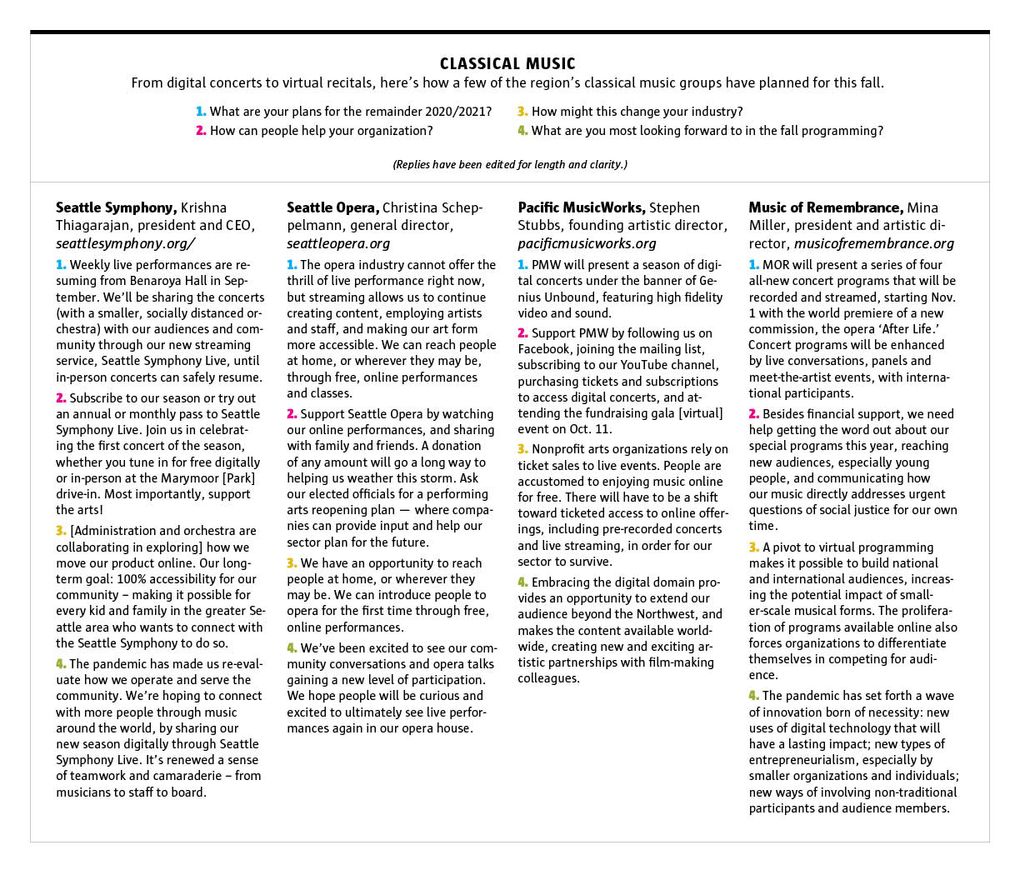 CLASSICAL MUSIC

From digital concerts to virtual recitals, here's how a few of the region's classical music groups have planned for this fall.

1. What are your plans for the remainder 2020/2021?
2. How can people help your organization?
3. How might this change your industry?
4. What are you most looking forward to in the fall programming?

(Replies have been edited for length and clarity.)

Seattle Symphony, Krishna Thiagarajan, president and CEO, seattlesymphony.org/

1. Weekly live performances are resuming from Benaroya Hall in September. We'll be sharing the concerts (with a smaller, socially distanced orchestra) with our audiences and community through our new streaming service, Seattle Symphony Live, until in-person concerts can safely resume.

2. Subscribe to our season or try out an annual or monthly pass to Seattle Symphony Live. Join us in celebrating the first concert of the season, whether you tune in for free digitally or in-person at the Marymoor [Park] drive-in. Most importantly, support the arts!

3. [Administration and orchestra are collaborating in exploring] how we move our product online. Our long-term goal: 100% accessibility for our community – making it possible for every kid and family in the greater Seattle area who wants to connect with the Seattle Symphony to do so.

4. The pandemic has made us re-evaluate how we operate and serve the community. We're hoping to connect with more people through music around the world, by sharing our new season digitally through Seattle Symphony Live. It's renewed a sense of teamwork and camaraderie – from musicians to staff to board.

Seattle Opera, Christina Scheppelmann, general director, seattleopera.org

1. The opera industry cannot offer the thrill of live performance right now, but streaming allows us to continue creating content, employing artists and staff, and making our art form more accessible. We can reach people at home, or wherever they may be, through free, online performances and classes.

2. Support Seattle Opera by watching our online performances, and sharing with family and friends. A donation of any amount will go a long way to helping us weather this storm. Ask our elected officials for a performing arts reopening plan — where companies can provide input and help our sector plan for the future.

3. We have an opportunity to reach people at home, or wherever they may be. We can introduce people to opera for the first time through free, online performances.

4. We've been excited to see our community conversations and opera talks gaining a new level of participation. We hope people will be curious and excited to ultimately see live performances again in our opera house.

Pacific MusicWorks, Stephen Stubbs, founding artistic director, pacificmusicworks.org

1. PMW will present a season of digital concerts under the banner of Genius Unbound, featuring high fidelity video and sound.

2. Support PMW by following us on Facebook, joining the mailing list, subscribing to our YouTube channel, purchasing tickets and subscriptions to access digital concerts, and attending the fundraising gala [virtual] event on Oct. 11.

3. Nonprofit arts organizations rely on ticket sales to live events. People are accustomed to enjoying music online for free. There will have to be a shift toward ticketed access to online offerings, including pre-recorded concerts and live streaming, in order for our sector to survive.

4. Embracing the digital domain provides an opportunity to extend our audience beyond the Northwest, and makes the content available worldwide, creating new and exciting artistic partnerships with film-making colleagues.

Music of Remembrance, Mina Miller, president and artistic director, musicofremembrance.org

1. MOR will present a series of four all-new concert programs that will be recorded and streamed, starting Nov. 1 with the world premiere of a new commission, the opera 'After Life.' Concert programs will be enhanced by live conversations, panels and meet-the-artist events, with international participants.

2. Besides financial support, we need help getting the word out about our special programs this year, reaching new audiences, especially young people, and communicating how our music directly addresses urgent questions of social justice for our own time.

3. A pivot to virtual programming makes it possible to build national and international audiences, increasing the potential impact of smaller-scale musical forms. The proliferation of programs available online also forces organizations to differentiate themselves in competing for audience.

4. The pandemic has set forth a wave of innovation born of necessity: new uses of digital technology that will have a lasting impact; new types of entrepreneurialism, especially by smaller organizations and individuals; new ways of involving non-traditional participants and audience members.